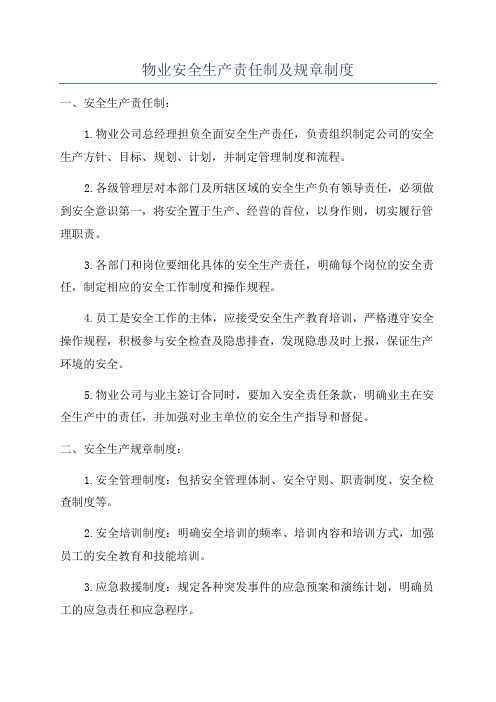 物业安全生产责任制及规章制度

一、安全生产责任制：

1.物业公司总经理担负全面安全生产责任，负责组织制定公司的安全生产方针、目标、规划、计划，并制定管理制度和流程。

2.各级管理层对本部门及所辖区域的安全生产负有领导责任，必须做到安全意识第一，将安全置于生产、经营的首位，以身作则，切实履行管理职责。

3.各部门和岗位要细化具体的安全生产责任，明确每个岗位的安全责任，制定相应的安全工作制度和操作规程。

4.员工是安全工作的主体，应接受安全生产教育培训，严格遵守安全操作规程，积极参与安全检查及隐患排查，发现隐患及时上报，保证生产环境的安全。

5.物业公司与业主签订合同时，要加入安全责任条款，明确业主在安全生产中的责任，并加强对业主单位的安全生产指导和督促。

二、安全生产规章制度：

1.安全管理制度：包括安全管理体制、安全守则、职责制度、安全检查制度等。

2.安全培训制度：明确安全培训的频率、培训内容和培训方式，加强员工的安全教育和技能培训。

3.应急救援制度：规定各种突发事件的应急预案和演练计划，明确员工的应急责任和应急程序。